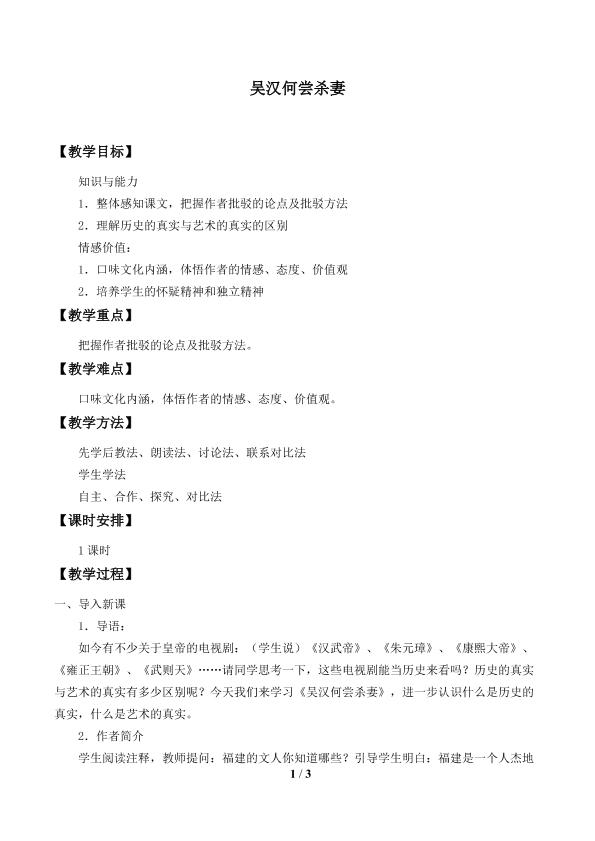 吴汉何尝杀妻

【教学目标】

知识与能力

1．整体感知课文，把握作者批驳的论点及批驳方法

2．理解历史的真实与艺术的真实的区别

情感价值：

1．口味文化内涵，体悟作者的情感、态度、价值观

2．培养学生的怀疑精神和独立精神

【教学重点】

把握作者批驳的论点及批驳方法。

【教学难点】

口味文化内涵，体悟作者的情感、态度、价值观。

【教学方法】

先学后教法、朗读法、讨论法、联系对比法

学生学法

自主、合作、探究、对比法

【课时安排】

1课时

【教学过程】

一、导入新课

1．导语：

如今有不少关于皇帝的电视剧：（学生说）《汉武帝》、《朱元璋》、《康熙大帝》、《雍正王朝》、《武则天》……请同学思考一下，这些电视剧能当历史来看吗？历史的真实与艺术的真实有多少区别呢？今天我们来学习《吴汉何尝杀妻》，进一步认识什么是历史的真实，什么是艺术的真实。

2．作者简介

学生阅读注释，教师提问：福建的文人你知道哪些？引导学生明白：福建是一个人杰地

1 / 3